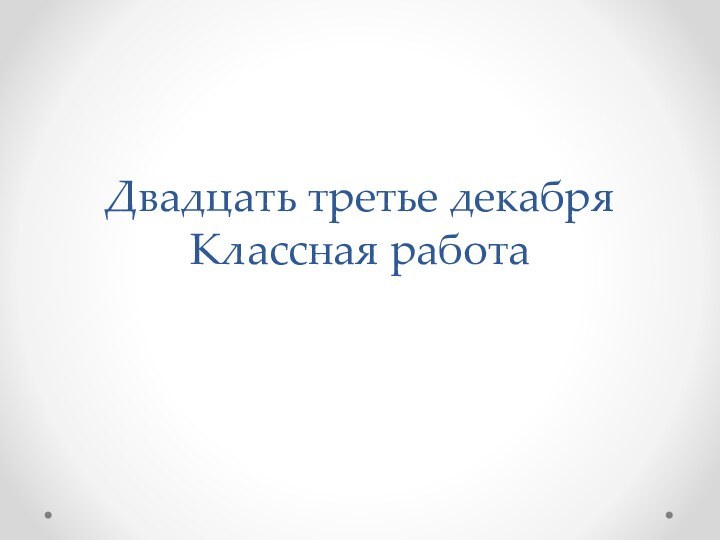 Двадцать третье декабря
Классная работа